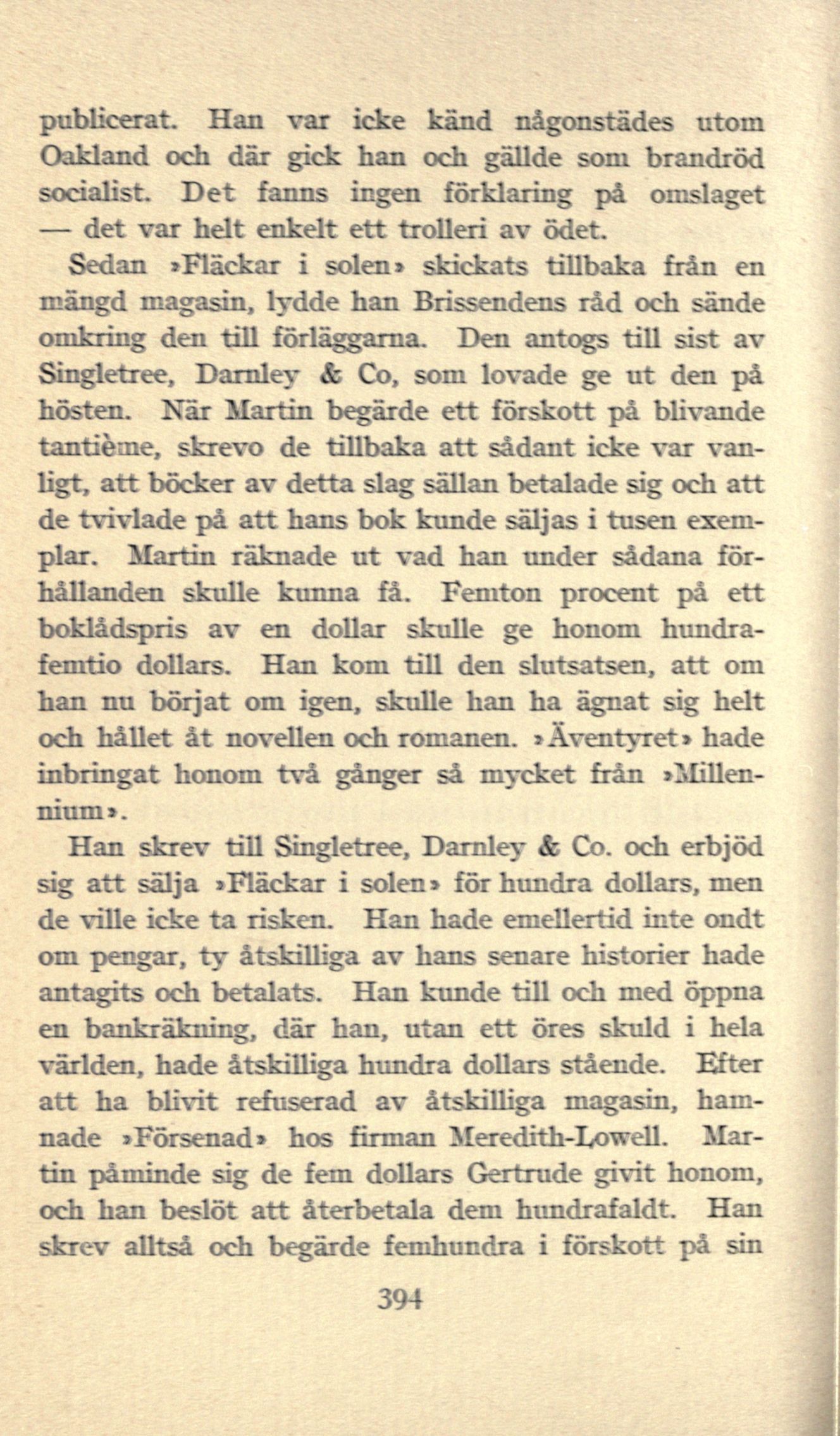 publicerat. Han var icke känd någonstädes utom Oakland och där gick han och gällde som brandröd socialist. Det fanns ingen förklaring på omslaget — det var helt enkelt ett trolleri av ödet.

Sedan »Fläckar i solen» skickats tillbaka från en mängd magasin, lydde han Brissendens råd och sände omkring den till förläggarna. Den antogs till sist av Singletree, Darnley & Co, som lovade ge ut den på hösten. När Martin begärde ett förskott på blivande tantième, skrevo de tillbaka att sådant icke var vanligt, att böcker av detta slag sällan betalade sig och att de tvivlade på att hans bok kunde säljas i tusen exemplar. Martin räknade ut vad han under sådana förhållanden skulle kunna få. Femton procent på ett boklådspris av en dollar skulle ge honom hundrafemtio dollars. Han kom till den slutsatsen, att om han nu börjat om igen, skulle han ha ägnat sig helt och hållet åt novellen och romanen. »Äventyret» hade inbringat honom två gånger så mycket från »Millennium».

Han skrev till Singletree, Darnley & Co. och erbjöd sig att sälja »Fläckar i solen» för hundra dollars, men de ville icke ta risken. Han hade emellertid inte ondt om pengar, ty åtskilliga av hans senare historier hade antagits och betalats. Han kunde till och med öppna en bankräkning, där han, utan ett öres skuld i hela världen, hade åtskilliga hundra dollars stående. Efter att ha blivit refuserad av åtskilliga magasin, hamnade »Försenad» hos firman Meredith-Lowell. Martin påminde sig de fem dollars Gertrude givit honom, och han beslöt att återbetala dem hundrafaldt. Han skrev alltså och begärde femhundra i förskott på sin

394